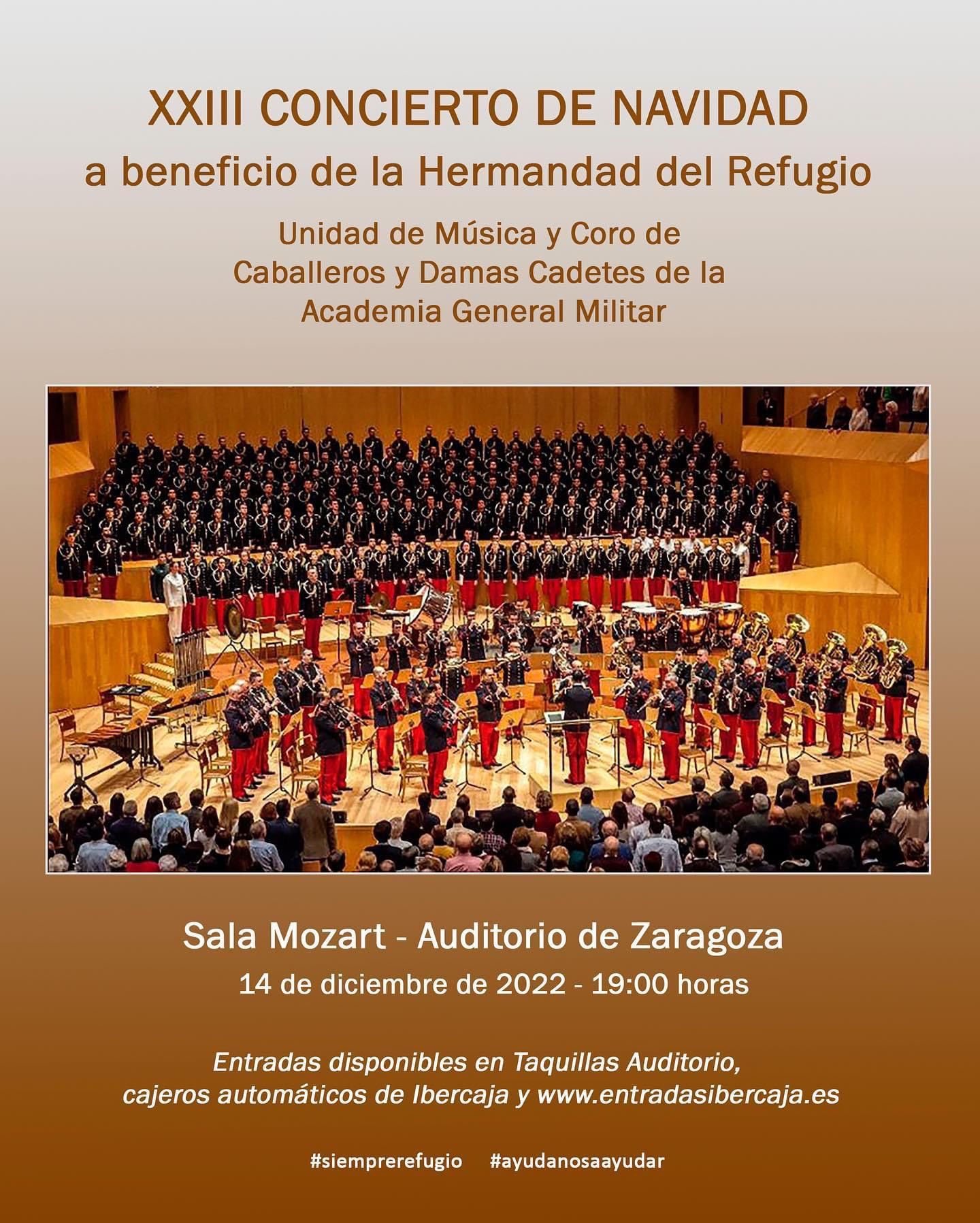 XXIII CONCIERTO DE NAVIDAD

a beneficio de la Hermandad del Refugio

Unidad de Música y Coro de
Caballeros y Damas Cadetes de la
Academia General Militar

Sala Mozart - Auditorio de Zaragoza

14 de diciembre de 2022 - 19:00 horas

Entradas disponibles en Taquillas Auditorio, cajeros automáticos de Ibercaja y www.entradasibercaja.es

#siemprerefugio #ayudanosaayudar